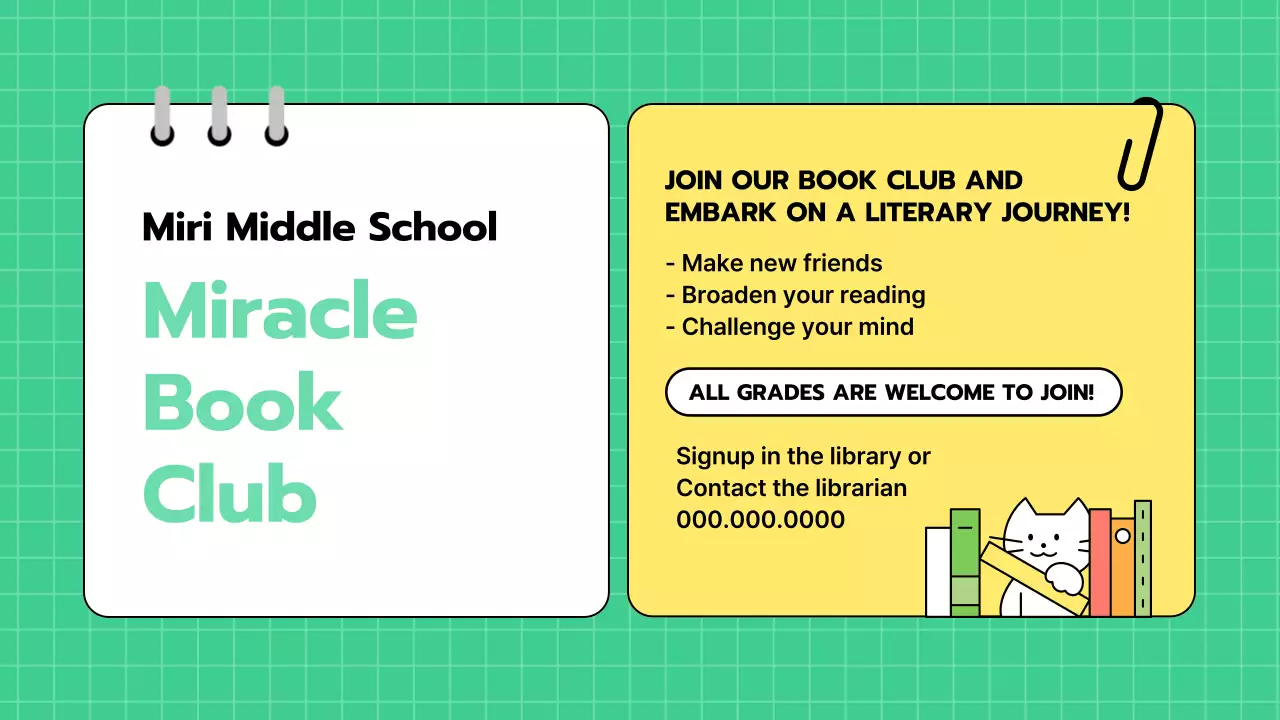 Miri Middle School

Miracle
Book
Club

JOIN OUR BOOK CLUB AND EMBARK ON A LITERARY JOURNEY!

- Make new friends
- Broaden your reading
- Challenge your mind

ALL GRADES ARE WELCOME TO JOIN!

Signup in the library or
Contact the librarian
000.000.0000